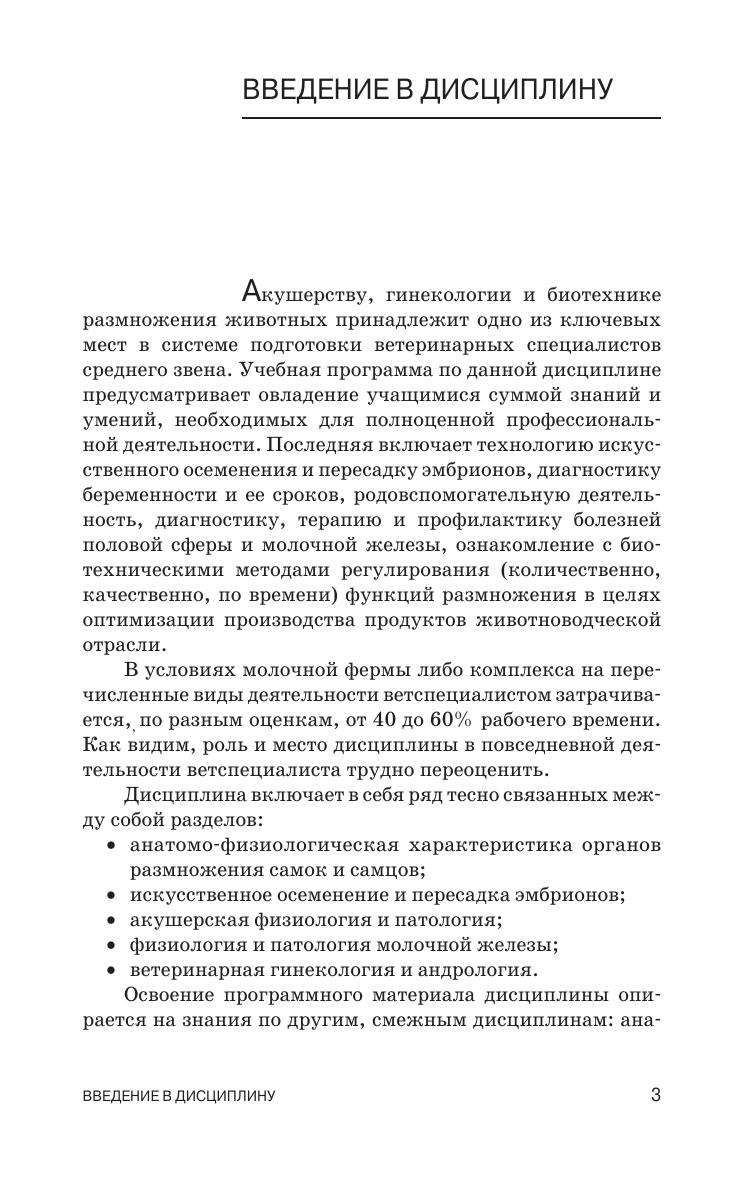 ВВЕДЕНИЕ В ДИСЦИПЛИНУ

Акушерству, гинекологии и биотехнике размножения животных принадлежит одно из ключевых мест в системе подготовки ветеринарных специалистов среднего звена. Учебная программа по данной дисциплине предусматривает овладение учащимися суммой знаний и умений, необходимых для полноценной профессиональной деятельности. Последняя включает технологию искусственного осеменения и пересадку эмбрионов, диагностику беременности и ее сроков, родовспомогательную деятельность, диагностику, терапию и профилактику болезней половой сферы и молочной железы, ознакомление с биотехническими методами регулирования (количественно, качественно, по времени) функций размножения в целях оптимизации производства продуктов животноводческой отрасли.

В условиях молочной фермы либо комплекса на перечисленные виды деятельности ветспециалистом затрачивается, по разным оценкам, от 40 до 60% рабочего времени. Как видим, роль и место дисциплины в повседневной деятельности ветспециалиста трудно переоценить.

Дисциплина включает в себя ряд тесно связанных между собой разделов:
• анатомо-физиологическая характеристика органов размножения самок и самцов;
• искусственное осеменение и пересадка эмбрионов;
• акушерская физиология и патология;
• физиология и патология молочной железы;
• ветеринарная гинекология и андрология.

Освоение программного материала дисциплины опирается на знания по другим, смежным дисциплинам: ана-

ВВЕДЕНИЕ В ДИСЦИПЛИНУ 3